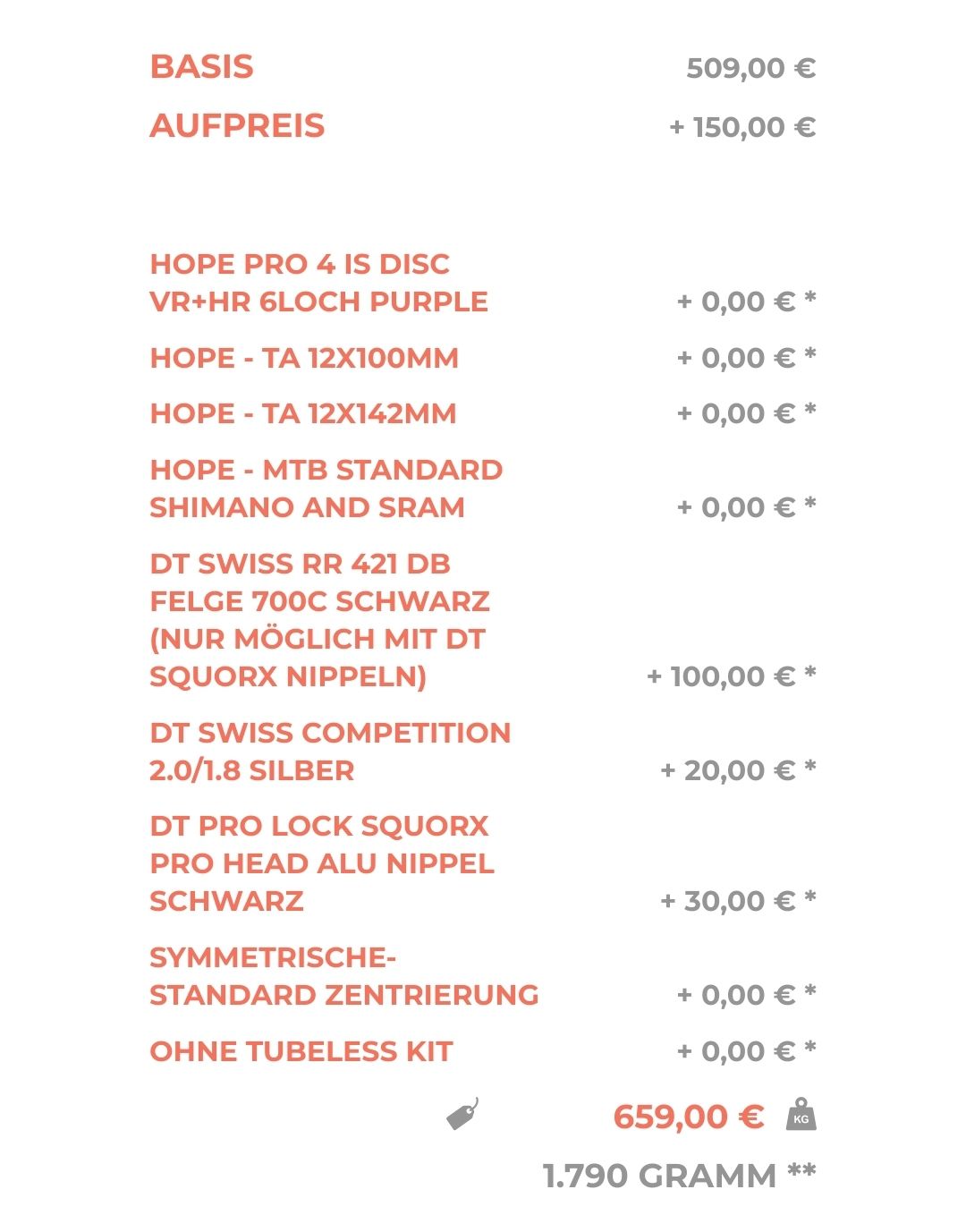 BASIS 509,00 €

AUFPREIS + 150,00 €

HOPE PRO 4 IS DISC VR+HR 6LOCH PURPLE + 0,00 € *

HOPE - TA 12X100MM + 0,00 € *

HOPE - TA 12X142MM + 0,00 € *

HOPE - MTB STANDARD SHIMANO AND SRAM + 0,00 € *

DT SWISS RR 421 DB FELGE 700C SCHWARZ (NUR MÖGLICH MIT DT SQUORX NIPPELN) + 100,00 € *

DT SWISS COMPETITION 2.0/1.8 SILBER + 20,00 € *

DT PRO LOCK SQUORX PRO HEAD ALU NIPPEL SCHWARZ + 30,00 € *

SYMMETRISCHE-STANDARD ZENTRIERUNG + 0,00 € *

OHNE TUBELESS KIT + 0,00 € *

659,00 € KG

1.790 GRAMM **